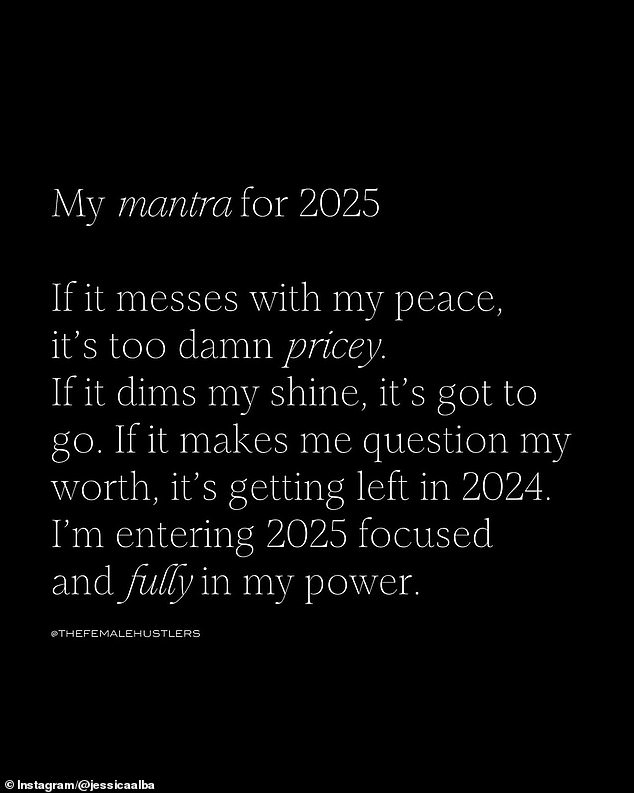 My mantra for 2025

If it messes with my peace, it's too damn pricey. If it dims my shine, it's got to go. If it makes me question my worth, it's getting left in 2024. I'm entering 2025 focused and fully in my power.

@THEFEMALEHUSTLERS

© Instagram/@jessicaalba